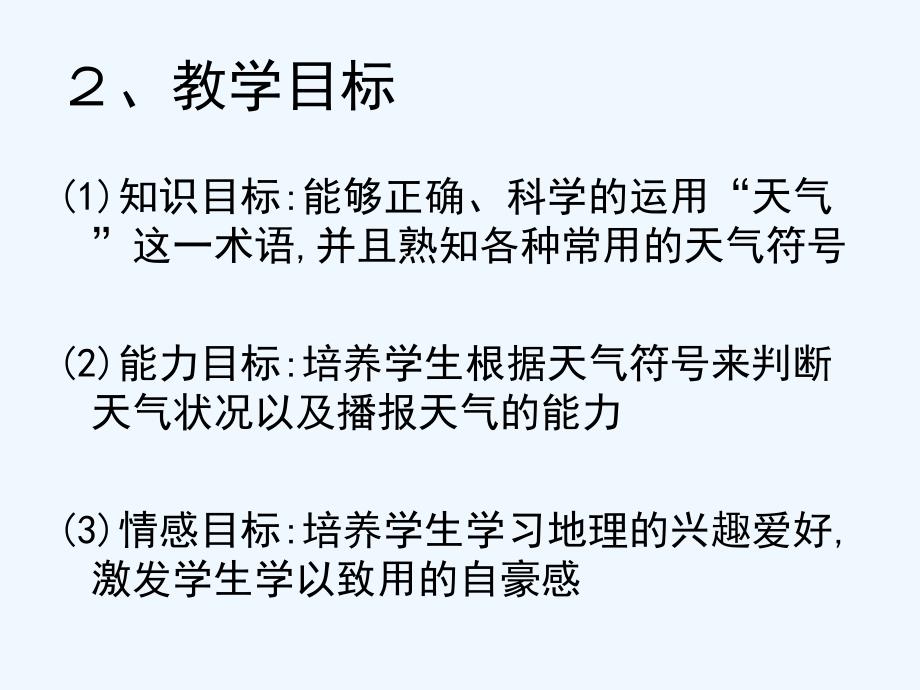 ２、教学目标

⑴知识目标:能够正确、科学的运用“天气”这一术语,并且熟知各种常用的天气符号

⑵能力目标:培养学生根据天气符号来判断天气状况以及播报天气的能力

⑶情感目标:培养学生学习地理的兴趣爱好,激发学生学以致用的自豪感